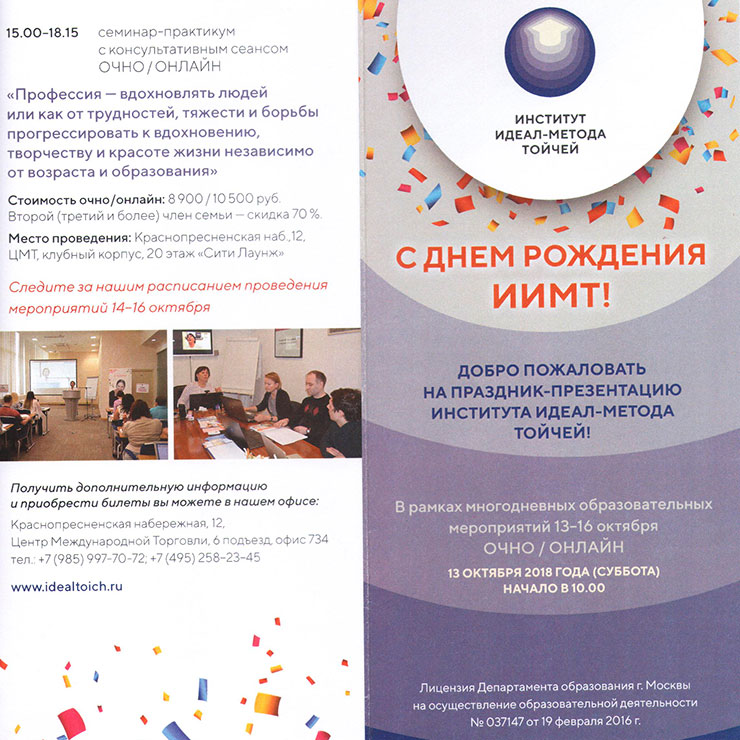 15.00–18.15 семинар-практикум с консультативным сеансом ОЧНО / ОНЛАЙН

«Профессия — вдохновлять людей или как от трудностей, тяжести и борьбы прогрессировать к вдохновению, творчеству и красоте жизни независимо от возраста и образования»

Стоимость очно/онлайн: 8 900 / 10 500 руб. Второй (третий и более) член семьи — скидка 70 %.

Место проведения: Краснопресненская наб.,12, ЦМТ, клубный корпус, 20 этаж «Сити Лаунж»

Следите за нашим расписанием проведения мероприятий 14–16 октября

Получить дополнительную информацию и приобрести билеты вы можете в нашем офисе:

Краснопресненская набережная, 12, Центр Международной Торговли, 6 подъезд, офис 734
тел.: +7 (985) 997-70-72; +7 (495) 258-23-45

www.idealtoich.ru

ИНСТИТУТ ИДЕАЛ-МЕТОДА ТОЙЧЕЙ

С ДНЕМ РОЖДЕНИЯ ИИМТ!

ДОБРО ПОЖАЛОВАТЬ НА ПРАЗДНИК-ПРЕЗЕНТАЦИЮ ИНСТИТУТА ИДЕАЛ-МЕТОДА ТОЙЧЕЙ!

В рамках многодневных образовательных мероприятий 13–16 октября
ОЧНО / ОНЛАЙН

13 ОКТЯБРЯ 2018 ГОДА (СУББОТА)
НАЧАЛО В 10.00

Лицензия Департамента образования г. Москвы на осуществление образовательной деятельности № 037147 от 19 февраля 2016 г.